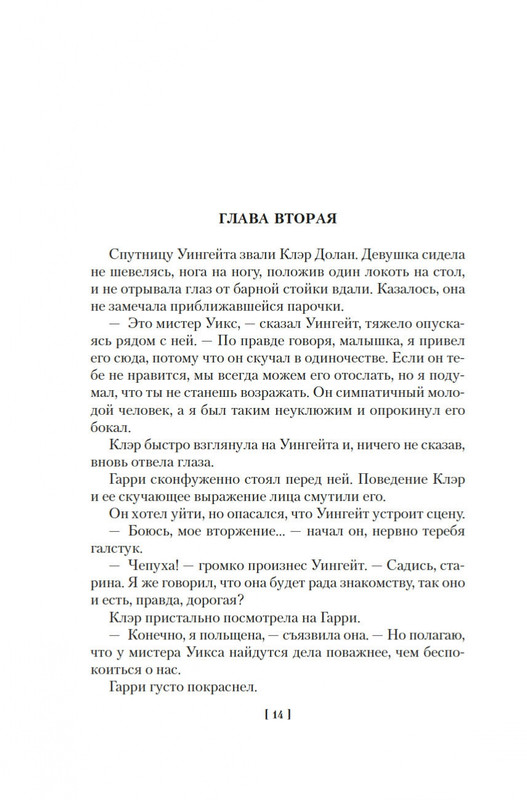 ГЛАВА ВТОРАЯ

Спутницу Уингейта звали Клэр Долан. Девушка сидела не шевелясь, нога на ногу, положив один локоть на стол, и не отрывала глаз от барной стойки вдали. Казалось, она не замечала приближавшейся парочки.

— Это мистер Уикс, — сказал Уингейт, тяжело опускаясь рядом с ней. — По правде говоря, малышка, я привел его сюда, потому что он скучал в одиночестве. Если он тебе не нравится, мы всегда можем его отослать, но я подумал, что ты не станешь возражать. Он симпатичный молодой человек, а я был таким неуклюжим и опрокинул его бокал.

Клэр быстро взглянула на Уингейта и, ничего не сказав, вновь отвела глаза.

Гарри сконфуженно стоял перед ней. Поведение Клэр и ее скучающее выражение лица смутили его.

Он хотел уйти, но опасался, что Уингейт устроит сцену.

— Боюсь, мое вторжение... — начал он, нервно теребя галстук.

— Чепуха! — громко произнес Уингейт. — Садись, старина. Я же говорил, что она будет рада знакомству, так оно и есть, правда, дорогая?

Клэр пристально посмотрела на Гарри.

— Конечно, я польщена, — съязвила она. — Но полагаю, что у мистера Уикса найдутся дела поважнее, чем беспокоиться о нас.

Гарри густо покраснел.

[ 14 ]